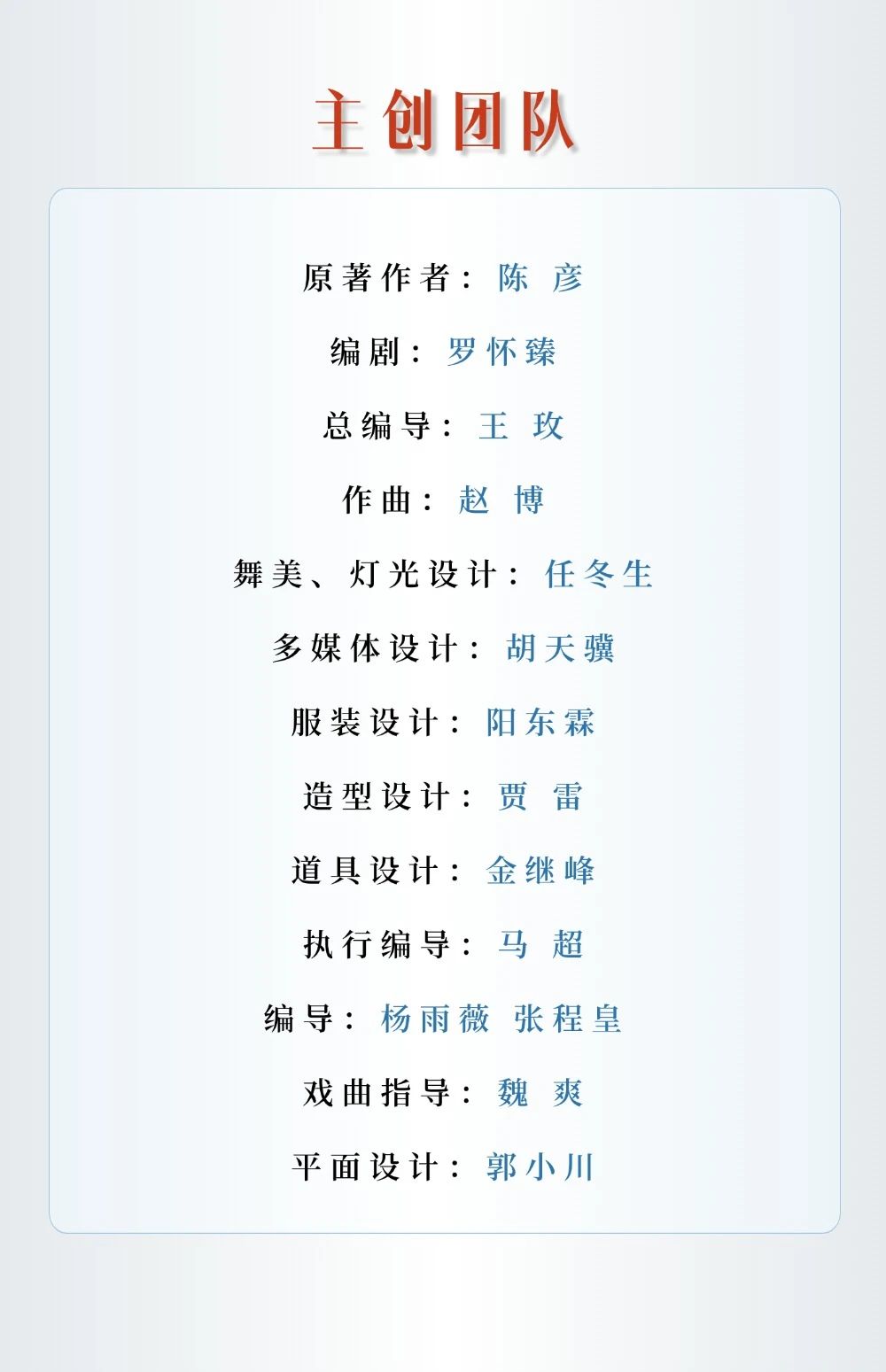 主创团队

原著作者：陈　彦

编剧：罗怀臻

总编导：王　玫

作曲：赵　博

舞美、灯光设计：任冬生

多媒体设计：胡天骥

服装设计：阳东霖

造型设计：贾　雷

道具设计：金继峰

执行编导：马　超

编导：杨雨薇　张程皇

戏曲指导：魏　爽

平面设计：郭小川